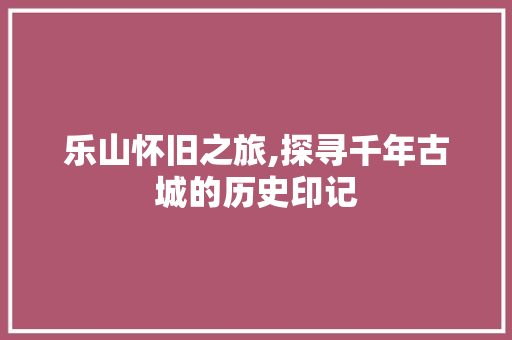 乐山怀旧之旅,探寻千年古城的历史印记